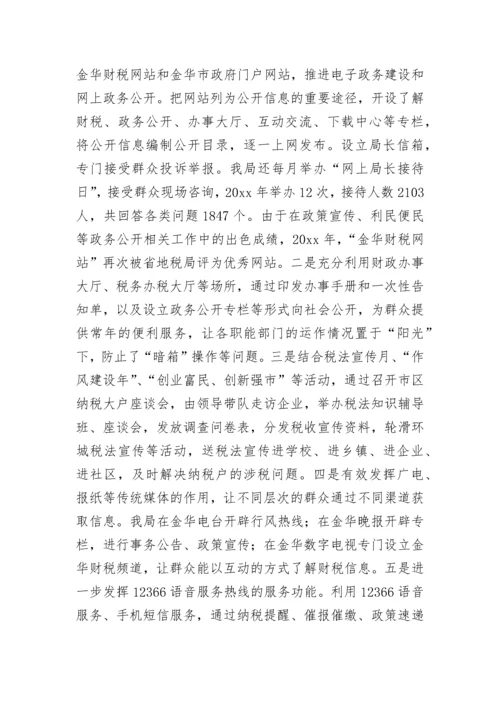 金华财税网站和金华市政府门户网站，推进电子政务建设和网上政务公开。把网站列为公开信息的重要途径，开设了解财税、政务公开、办事大厅、互动交流、下载中心等专栏，将公开信息编制公开目录，逐一上网发布。设立局长信箱，专门接受群众投诉举报。我局还每月举办“网上局长接待日”，接受群众现场咨询，20xx 年举办 12 次，接待人数 2103 人，共回答各类问题 1847 个。由于在政策宣传、利民便民等政务公开相关工作中的出色成绩，20xx 年，“金华财税网站”再次被省地税局评为优秀网站。二是充分利用财政办事大厅、税务办税大厅等场所，通过印发办事手册和一次性告知单，以及设立政务公开专栏等形式向社会公开，为群众提供常年的便利服务，让各职能部门的运作情况置于“阳光”下，防止了“暗箱”操作等问题。三是结合税法宣传月、“作风建设年”、“创业富民、创新强市”等活动，通过召开市区纳税大户座谈会，由领导带队走访企业，举办税法知识辅导班、座谈会，发放调查问卷表，分发税收宣传资料，轮滑环城税法宣传等活动，送税法宣传进学校、进乡镇、进企业、进社区，及时解决纳税户的涉税问题。四是有效发挥广电、报纸等传统媒体的作用，让不同层次的群众通过不同渠道获取信息。我局在金华电台开辟行风热线；在金华晚报开辟专栏，进行事务公告、政策宣传；在金华数字电视专门设立金华财税频道，让群众能以互动的方式了解财税信息。五是进一步发挥 12366 语音服务热线的服务功能。利用 12366 语音服务、手机短信服务，通过纳税提醒、催报催缴、政策速递